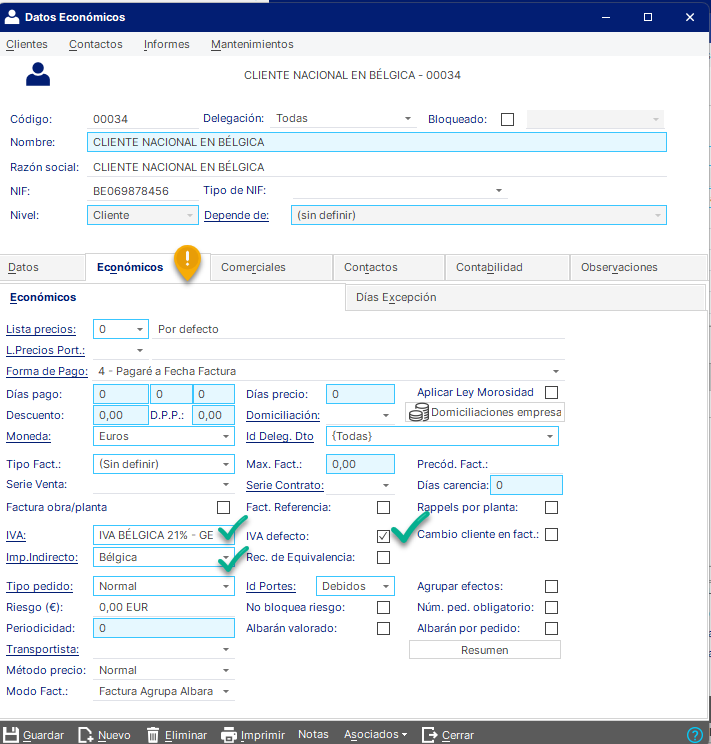 Datos Económicos

Clientes Contactos Informes Mantenimientos

CLIENTE NACIONAL EN BÉLGICA - 00034

Código: 00034 Delegación: Todas Bloqueado:
Nombre: CLIENTE NACIONAL EN BÉLGICA
Razón social: CLIENTE NACIONAL EN BÉLGICA
NIF: BE069878456 Tipo de NIF:
Nivel: Cliente Depende de: (sin definir)

Datos Económicos Comerciales Contactos Contabilidad Observaciones

Económicos Días Excepción

Lista precios: 0 Por defecto
L.Precios Port.:
Forma de Pago: 4 - Pagaré a Fecha Factura
Días pago: 0 0 0 Días precio: 0 Aplicar Ley Morosidad
Descuento: 0,00 D.P.P.: 0,00 Domiciliación: Domiciliaciones empresa
Moneda: Euros Id Deleg. Dto {Todas}
Tipo Fact.: (Sin definir) Max. Fact.: 0,00 Precód. Fact.:
Serie Venta: Serie Contrato: Días carencia: 0
Factura obra/planta Fact. Referencia: Rappels por planta:
IVA: IVA BÉLGICA 21% - GE IVA defecto: Cambio cliente en fact.:
Imp.Indirecto: Bélgica Rec. de Equivalencia:
Tipo pedido: Normal Id Portes: Debidos Agrupar efectos:
Riesgo (€): 0,00 EUR No bloquea riesgo: Núm. ped. obligatorio:
Periodicidad: 0 Albarán valorado: Albarán por pedido:
Transportista: Resumen
Método precio: Normal
Modo Fact.: Factura Agrupa Albara

Guardar Nuevo Eliminar Imprimir Notas Asociados Cerrar